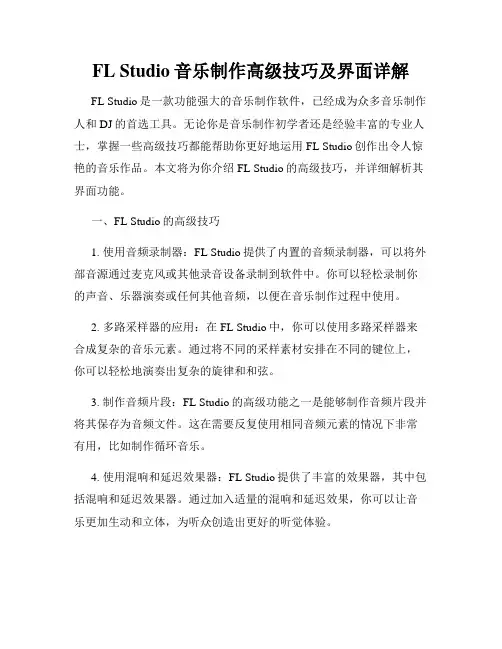 FL Studio 音乐制作高级技巧及界面详解

FL Studio 是一款功能强大的音乐制作软件，已经成为众多音乐制作人和 DJ 的首选工具。无论你是音乐制作初学者还是经验丰富的专业人士，掌握一些高级技巧都能帮助你更好地运用 FL Studio 创作出令人惊艳的音乐作品。本文将为你介绍 FL Studio 的高级技巧，并详细解析其界面功能。

一、FL Studio 的高级技巧

1. 使用音频录制器：FL Studio 提供了内置的音频录制器，可以将外部音源通过麦克风或其他录音设备录制到软件中。你可以轻松录制你的声音、乐器演奏或任何其他音频，以便在音乐制作过程中使用。

2. 多路采样器的应用：在 FL Studio 中，你可以使用多路采样器来合成复杂的音乐元素。通过将不同的采样素材安排在不同的键位上，你可以轻松地演奏出复杂的旋律和和弦。

3. 制作音频片段：FL Studio 的高级功能之一是能够制作音频片段并将其保存为音频文件。这在需要反复使用相同音频元素的情况下非常有用，比如制作循环音乐。

4. 使用混响和延迟效果器：FL Studio 提供了丰富的效果器，其中包括混响和延迟效果器。通过加入适量的混响和延迟效果，你可以让音乐更加生动和立体，为听众创造出更好的听觉体验。